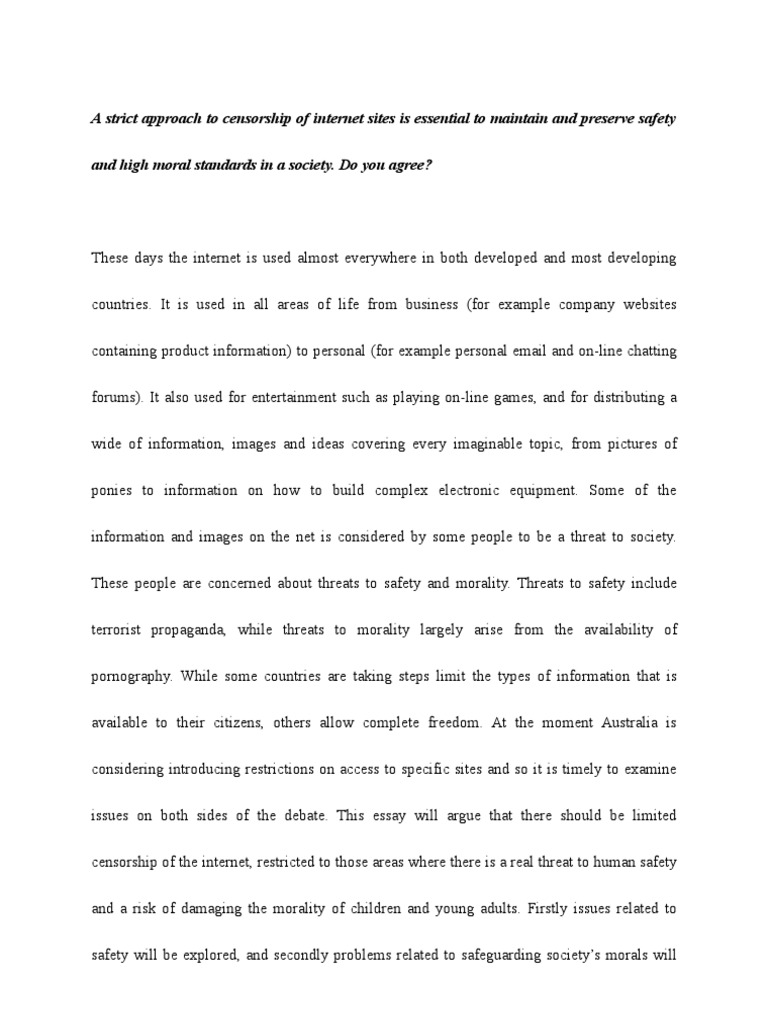 A strict approach to censorship of internet sites is essential to maintain and preserve safety and high moral standards in a society. Do you agree?

These days the internet is used almost everywhere in both developed and most developing countries. It is used in all areas of life from business (for example company websites containing product information) to personal (for example personal email and on-line chatting forums). It also used for entertainment such as playing on-line games, and for distributing a wide of information, images and ideas covering every imaginable topic, from pictures of ponies to information on how to build complex electronic equipment. Some of the information and images on the net is considered by some people to be a threat to society. These people are concerned about threats to safety and morality. Threats to safety include terrorist propaganda, while threats to morality largely arise from the availability of pornography. While some countries are taking steps limit the types of information that is available to their citizens, others allow complete freedom. At the moment Australia is considering introducing restrictions on access to specific sites and so it is timely to examine issues on both sides of the debate. This essay will argue that there should be limited censorship of the internet, restricted to those areas where there is a real threat to human safety and a risk of damaging the morality of children and young adults. Firstly issues related to safety will be explored, and secondly problems related to safeguarding society's morals will